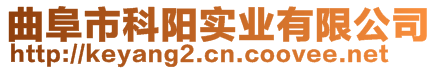 曲阜市科阳实业有限公司
http://keyang2.cn.coovee.net